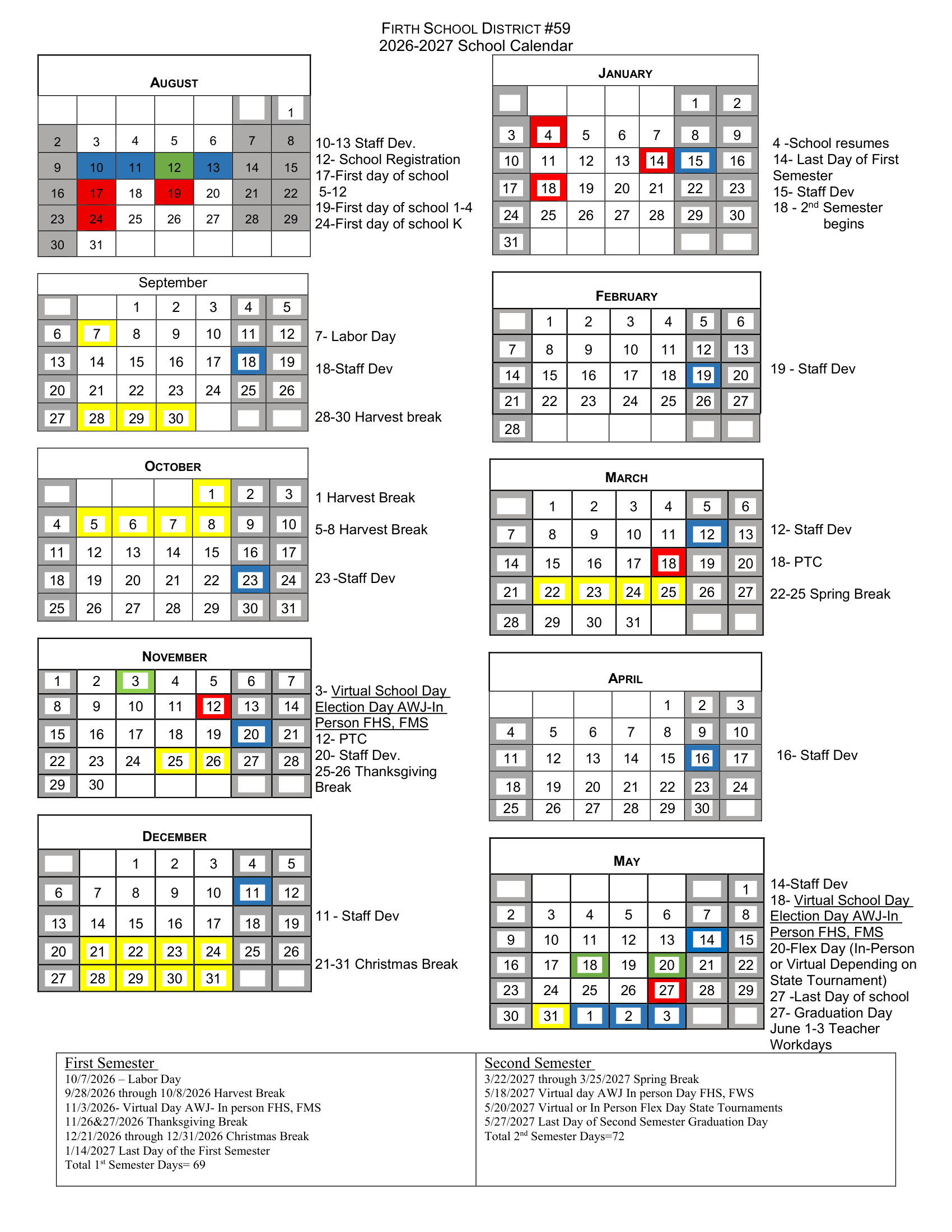 FIRTH SCHOOL DISTRICT #59
2026-2027 School Calendar

AUGUST

| | | | | | | 1 |
|---|---|---|---|---|---|---|
| 2 | 3 | 4 | 5 | 6 | 7 | 8 |
| 9 | 10 | 11 | 12 | 13 | 14 | 15 |
| 16 | 17 | 18 | 19 | 20 | 21 | 22 |
| 23 | 24 | 25 | 26 | 27 | 28 | 29 |
| 30 | 31 | | | | | |

10-13 Staff Dev.
12- School Registration
17-First day of school 5-12
19-First day of school 1-4
24-First day of school K

September

| | | 1 | 2 | 3 | 4 | 5 |
|---|---|---|---|---|---|---|
| 6 | 7 | 8 | 9 | 10 | 11 | 12 |
| 13 | 14 | 15 | 16 | 17 | 18 | 19 |
| 20 | 21 | 22 | 23 | 24 | 25 | 26 |
| 27 | 28 | 29 | 30 | | | |

7- Labor Day

18-Staff Dev

28-30 Harvest break

OCTOBER

| | | | | 1 | 2 | 3 |
|---|---|---|---|---|---|---|
| 4 | 5 | 6 | 7 | 8 | 9 | 10 |
| 11 | 12 | 13 | 14 | 15 | 16 | 17 |
| 18 | 19 | 20 | 21 | 22 | 23 | 24 |
| 25 | 26 | 27 | 28 | 29 | 30 | 31 |

1 Harvest Break

5-8 Harvest Break

23 -Staff Dev

NOVEMBER

| 1 | 2 | 3 | 4 | 5 | 6 | 7 |
|---|---|---|---|---|---|---|
| 8 | 9 | 10 | 11 | 12 | 13 | 14 |
| 15 | 16 | 17 | 18 | 19 | 20 | 21 |
| 22 | 23 | 24 | 25 | 26 | 27 | 28 |
| 29 | 30 | | | | | |

3- Virtual School Day Election Day AWJ-In Person FHS, FMS
12- PTC
20- Staff Dev.
25-26 Thanksgiving Break

DECEMBER

| | | 1 | 2 | 3 | 4 | 5 |
|---|---|---|---|---|---|---|
| 6 | 7 | 8 | 9 | 10 | 11 | 12 |
| 13 | 14 | 15 | 16 | 17 | 18 | 19 |
| 20 | 21 | 22 | 23 | 24 | 25 | 26 |
| 27 | 28 | 29 | 30 | 31 | | |

11 - Staff Dev

21-31 Christmas Break

JANUARY

| | | | | | 1 | 2 |
|---|---|---|---|---|---|---|
| 3 | 4 | 5 | 6 | 7 | 8 | 9 |
| 10 | 11 | 12 | 13 | 14 | 15 | 16 |
| 17 | 18 | 19 | 20 | 21 | 22 | 23 |
| 24 | 25 | 26 | 27 | 28 | 29 | 30 |
| 31 | | | | | | |

4 -School resumes
14- Last Day of First Semester
15- Staff Dev
18 - 2$^{nd}$ Semester begins

FEBRUARY

| | 1 | 2 | 3 | 4 | 5 | 6 |
|---|---|---|---|---|---|---|
| 7 | 8 | 9 | 10 | 11 | 12 | 13 |
| 14 | 15 | 16 | 17 | 18 | 19 | 20 |
| 21 | 22 | 23 | 24 | 25 | 26 | 27 |
| 28 | | | | | | |

19 - Staff Dev

MARCH

| | 1 | 2 | 3 | 4 | 5 | 6 |
|---|---|---|---|---|---|---|
| 7 | 8 | 9 | 10 | 11 | 12 | 13 |
| 14 | 15 | 16 | 17 | 18 | 19 | 20 |
| 21 | 22 | 23 | 24 | 25 | 26 | 27 |
| 28 | 29 | 30 | 31 | | | |

12- Staff Dev

18- PTC

22-25 Spring Break

APRIL

| | | | | 1 | 2 | 3 |
|---|---|---|---|---|---|---|
| 4 | 5 | 6 | 7 | 8 | 9 | 10 |
| 11 | 12 | 13 | 14 | 15 | 16 | 17 |
| 18 | 19 | 20 | 21 | 22 | 23 | 24 |
| 25 | 26 | 27 | 28 | 29 | 30 | |

16- Staff Dev

MAY

| | | | | | | 1 |
|---|---|---|---|---|---|---|
| 2 | 3 | 4 | 5 | 6 | 7 | 8 |
| 9 | 10 | 11 | 12 | 13 | 14 | 15 |
| 16 | 17 | 18 | 19 | 20 | 21 | 22 |
| 23 | 24 | 25 | 26 | 27 | 28 | 29 |
| 30 | 31 | 1 | 2 | 3 | | |

14-Staff Dev
18- Virtual School Day Election Day AWJ-In Person FHS, FMS
20-Flex Day (In-Person or Virtual Depending on State Tournament)
27 -Last Day of school
27- Graduation Day
June 1-3 Teacher Workdays

First Semester
10/7/2026 – Labor Day
9/28/2026 through 10/8/2026 Harvest Break
11/3/2026- Virtual Day AWJ- In person FHS, FMS
11/26&27/2026 Thanksgiving Break
12/21/2026 through 12/31/2026 Christmas Break
1/14/2027 Last Day of the First Semester
Total 1$^{st}$ Semester Days= 69

Second Semester
3/22/2027 through 3/25/2027 Spring Break
5/18/2027 Virtual day AWJ In person Day FHS, FWS
5/20/2027 Virtual or In Person Flex Day State Tournaments
5/27/2027 Last Day of Second Semester Graduation Day
Total 2$^{nd}$ Semester Days=72